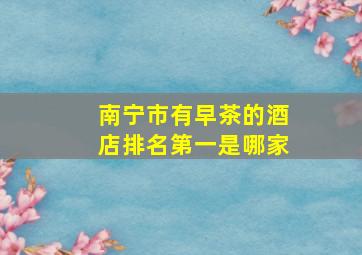 南宁市有早茶的酒店排名第一是哪家